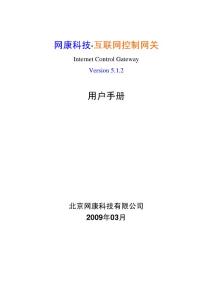 网康科技·互联网控制网关

Internet Control Gateway

Version 5.1.2

用户手册

北京网康科技有限公司

2009年03月